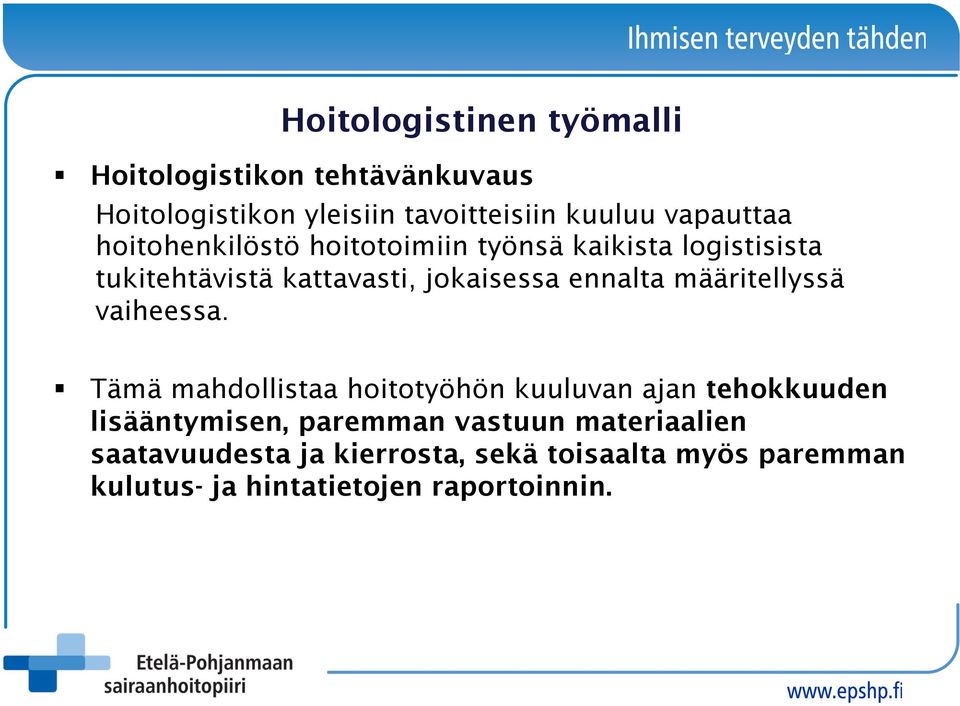 Ihmisen terveyden tähden

Hoitologistinen työmalli

▪ Hoitologistikon tehtävänkuvaus
Hoitologistikon yleisiin tavoitteisiin kuuluu vapauttaa hoitohenkilöstö hoitotoimiin työnsä kaikista logistisista tukitehtävistä kattavasti, jokaisessa ennalta määritellyssä vaiheessa.

▪ Tämä mahdollistaa hoitotyöhön kuuluvan ajan tehokkuuden lisääntymisen, paremman vastuun materiaalien saatavuudesta ja kierrosta, sekä toisaalta myös paremman kulutus- ja hintatietojen raportoinnin.

Etelä-Pohjanmaan sairaanhoitopiiri

www.epshp.fi